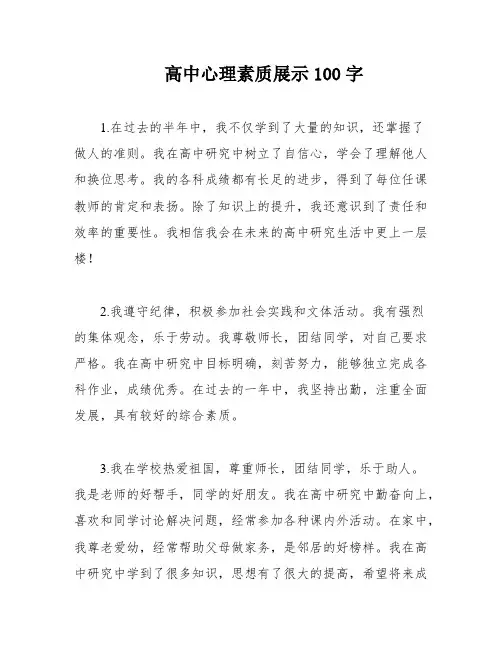 高中心理素质展示 100 字

1.在过去的半年中，我不仅学到了大量的知识，还掌握了做人的准则。我在高中研究中树立了自信心，学会了理解他人和换位思考。我的各科成绩都有长足的进步，得到了每位任课教师的肯定和表扬。除了知识上的提升，我还意识到了责任和效率的重要性。我相信我会在未来的高中研究生活中更上一层楼！

2.我遵守纪律，积极参加社会实践和文体活动。我有强烈的集体观念，乐于劳动。我尊敬师长，团结同学，对自己要求严格。我在高中研究中目标明确，刻苦努力，能够独立完成各科作业，成绩优秀。在过去的一年中，我坚持出勤，注重全面发展，具有较好的综合素质。

3.我在学校热爱祖国，尊重师长，团结同学，乐于助人。我是老师的好帮手，同学的好朋友。我在高中研究中勤奋向上，喜欢和同学讨论解决问题，经常参加各种课内外活动。在家中，我尊老爱幼，经常帮助父母做家务，是邻居的好榜样。我在高中研究中学到了很多知识，思想有了很大的提高，希望将来成